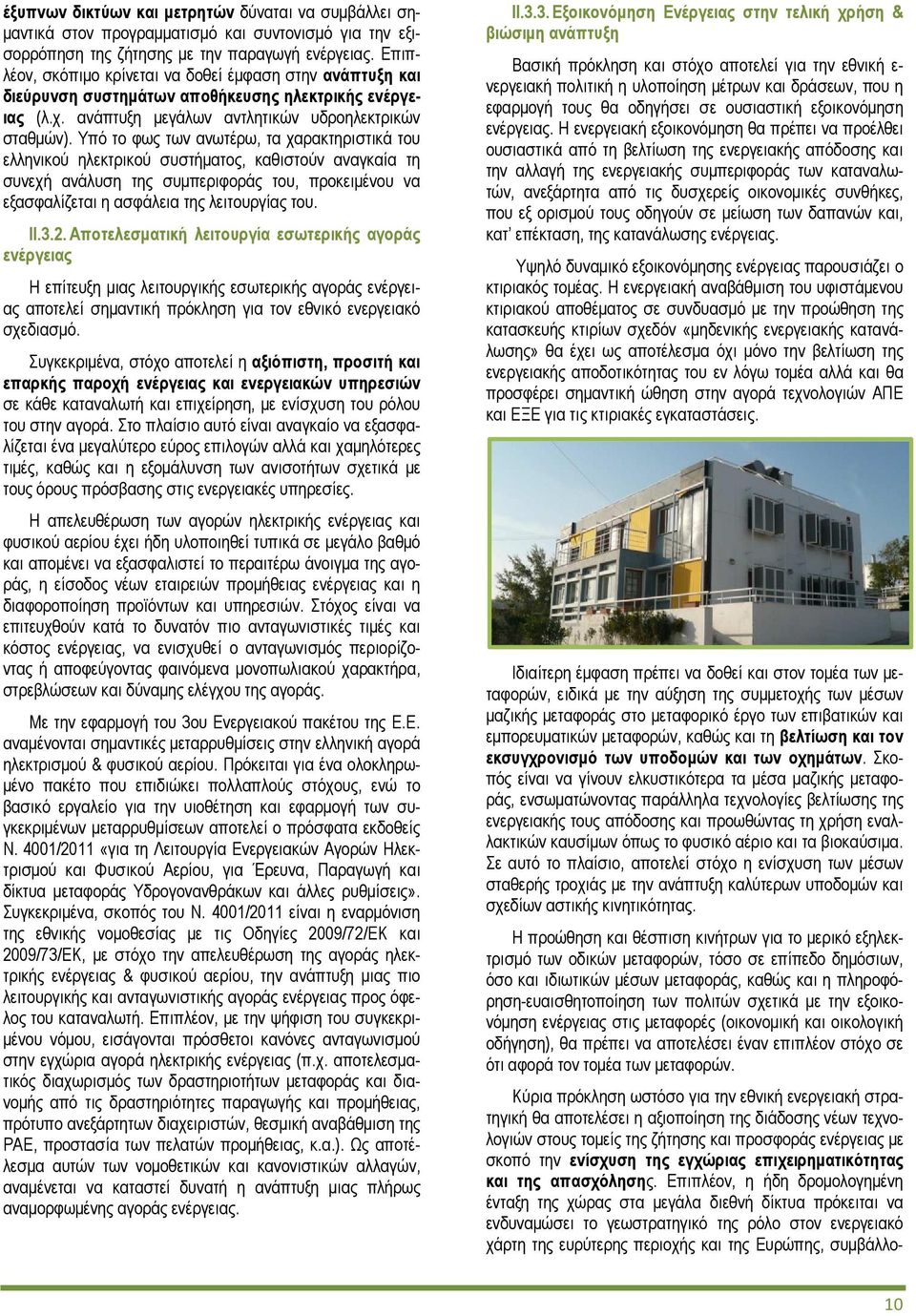 έξυπνων δικτύων και μετρητών δύναται να συμβάλλει σημαντικά στον προγραμματισμό και συντονισμό για την εξισορρόπηση της ζήτησης με την παραγωγή ενέργειας. Επιπλέον, σκόπιμο κρίνεται να δοθεί έμφαση στην ανάπτυξη και διεύρυνση συστημάτων αποθήκευσης ηλεκτρικής ενέργειας (λ.χ. ανάπτυξη μεγάλων αντλητικών υδροηλεκτρικών σταθμών). Υπό το φως των ανωτέρω, τα χαρακτηριστικά του ελληνικού ηλεκτρικού συστήματος, καθιστούν αναγκαία τη συνεχή ανάλυση της συμπεριφοράς του, προκειμένου να εξασφαλίζεται η ασφάλεια της λειτουργίας του.

II.3.2. Αποτελεσματική λειτουργία εσωτερικής αγοράς ενέργειας

Η επίτευξη μιας λειτουργικής εσωτερικής αγοράς ενέργειας αποτελεί σημαντική πρόκληση για τον εθνικό ενεργειακό σχεδιασμό.

Συγκεκριμένα, στόχο αποτελεί η αξιόπιστη, προσιτή και επαρκής παροχή ενέργειας και ενεργειακών υπηρεσιών σε κάθε καταναλωτή και επιχείρηση, με ενίσχυση του ρόλου του στην αγορά. Στο πλαίσιο αυτό είναι αναγκαίο να εξασφαλίζεται ένα μεγαλύτερο εύρος επιλογών αλλά και χαμηλότερες τιμές, καθώς και η εξομάλυνση των ανισοτήτων σχετικά με τους όρους πρόσβασης στις ενεργειακές υπηρεσίες.

Η απελευθέρωση των αγορών ηλεκτρικής ενέργειας και φυσικού αερίου έχει ήδη υλοποιηθεί τυπικά σε μεγάλο βαθμό και απομένει να εξασφαλιστεί το περαιτέρω άνοιγμα της αγοράς, η είσοδος νέων εταιρειών προμήθειας ενέργειας και η διαφοροποίηση προϊόντων και υπηρεσιών. Στόχος είναι να επιτευχθούν κατά το δυνατόν πιο ανταγωνιστικές τιμές και κόστος ενέργειας, να ενισχυθεί ο ανταγωνισμός περιορίζοντας ή αποφεύγοντας φαινόμενα μονοπωλιακού χαρακτήρα, στρεβλώσεων και δύναμης ελέγχου της αγοράς.

Με την εφαρμογή του 3ου Ενεργειακού πακέτου της Ε.Ε. αναμένονται σημαντικές μεταρρυθμίσεις στην ελληνική αγορά ηλεκτρισμού & φυσικού αερίου. Πρόκειται για ένα ολοκληρωμένο πακέτο που επιδιώκει πολλαπλούς στόχους, ενώ το βασικό εργαλείο για την υιοθέτηση και εφαρμογή των συγκεκριμένων μεταρρυθμίσεων αποτελεί ο πρόσφατα εκδοθείς Ν. 4001/2011 «για τη Λειτουργία Ενεργειακών Αγορών Ηλεκτρισμού και Φυσικού Αερίου, για Έρευνα, Παραγωγή και δίκτυα μεταφοράς Υδρογονανθράκων και άλλες ρυθμίσεις». Συγκεκριμένα, σκοπός του Ν. 4001/2011 είναι η εναρμόνιση της εθνικής νομοθεσίας με τις Οδηγίες 2009/72/ΕΚ και 2009/73/ΕΚ, με στόχο την απελευθέρωση της αγοράς ηλεκτρικής ενέργειας & φυσικού αερίου, την ανάπτυξη μιας πιο λειτουργικής και ανταγωνιστικής αγοράς ενέργειας προς όφελος του καταναλωτή. Επιπλέον, με την ψήφιση του συγκεκριμένου νόμου, εισάγονται πρόσθετοι κανόνες ανταγωνισμού στην εγχώρια αγορά ηλεκτρικής ενέργειας (π.χ. αποτελεσματικός διαχωρισμός των δραστηριοτήτων μεταφοράς και διανομής από τις δραστηριότητες παραγωγής και προμήθειας, πρότυπο ανεξάρτητων διαχειριστών, θεσμική αναβάθμιση της ΡΑΕ, προστασία των πελατών προμήθειας, κ.α.). Ως αποτέλεσμα αυτών των νομοθετικών και κανονιστικών αλλαγών, αναμένεται να καταστεί δυνατή η ανάπτυξη μιας πλήρως αναμορφωμένης αγοράς ενέργειας.

II.3.3. Εξοικονόμηση Ενέργειας στην τελική χρήση & βιώσιμη ανάπτυξη

Βασική πρόκληση και στόχο αποτελεί για την εθνική ενεργειακή πολιτική η υλοποίηση μέτρων και δράσεων, που η εφαρμογή τους θα οδηγήσει σε ουσιαστική εξοικονόμηση ενέργειας. Η ενεργειακή εξοικονόμηση θα πρέπει να προέλθει ουσιαστικά από τη βελτίωση της ενεργειακής απόδοσης και την αλλαγή της ενεργειακής συμπεριφοράς των καταναλωτών, ανεξάρτητα από τις δυσχερείς οικονομικές συνθήκες, που εξ ορισμού τους οδηγούν σε μείωση των δαπανών και, κατ' επέκταση, της κατανάλωσης ενέργειας.

Υψηλό δυναμικό εξοικονόμησης ενέργειας παρουσιάζει ο κτιριακός τομέας. Η ενεργειακή αναβάθμιση του υφιστάμενου κτιριακού αποθέματος σε συνδυασμό με την προώθηση της κατασκευής κτιρίων σχεδόν «μηδενικής ενεργειακής κατανάλωσης» θα έχει ως αποτέλεσμα όχι μόνο την βελτίωση της ενεργειακής αποδοτικότητας του εν λόγω τομέα αλλά και θα προσφέρει σημαντική ώθηση στην αγορά τεχνολογιών ΑΠΕ και ΕΞΕ για τις κτιριακές εγκαταστάσεις.

Ιδιαίτερη έμφαση πρέπει να δοθεί και στον τομέα των μεταφορών, ειδικά με την αύξηση της συμμετοχής των μέσων μαζικής μεταφοράς στο μεταφορικό έργο των επιβατικών και εμπορευματικών μεταφορών, καθώς και τη βελτίωση και τον εκσυγχρονισμό των υποδομών και των οχημάτων. Σκοπός είναι να γίνουν ελκυστικότερα τα μέσα μαζικής μεταφοράς, ενσωματώνοντας παράλληλα τεχνολογίες βελτίωσης της ενεργειακής τους απόδοσης και προωθώντας τη χρήση εναλλακτικών καυσίμων όπως το φυσικό αέριο και τα βιοκαύσιμα. Σε αυτό το πλαίσιο, αποτελεί στόχο η ενίσχυση των μέσων σταθερής τροχιάς με την ανάπτυξη καλύτερων υποδομών και σχεδίων αστικής κινητικότητας.

Η προώθηση και θέσπιση κινήτρων για το μερικό εξηλεκτρισμό των οδικών μεταφορών, τόσο σε επίπεδο δημόσιων, όσο και ιδιωτικών μέσων μεταφοράς, καθώς και η πληροφόρηση-ευαισθητοποίηση των πολιτών σχετικά με την εξοικονόμηση ενέργειας στις μεταφορές (οικονομική και οικολογική οδήγηση), θα πρέπει να αποτελέσει έναν επιπλέον στόχο σε ότι αφορά τον τομέα των μεταφορών.

Κύρια πρόκληση ωστόσο για την εθνική ενεργειακή στρατηγική θα αποτελέσει η αξιοποίηση της διάδοσης νέων τεχνολογιών στους τομείς της ζήτησης και προσφοράς ενέργειας με σκοπό την ενίσχυση της εγχώριας επιχειρηματικότητας και της απασχόλησης. Επιπλέον, η ήδη δρομολογημένη ένταξη της χώρας στα μεγάλα διεθνή δίκτυα πρόκειται να ενδυναμώσει το γεωστρατηγικό της ρόλο στον ενεργειακό χάρτη της ευρύτερης περιοχής και της Ευρώπης, συμβάλλο-

10